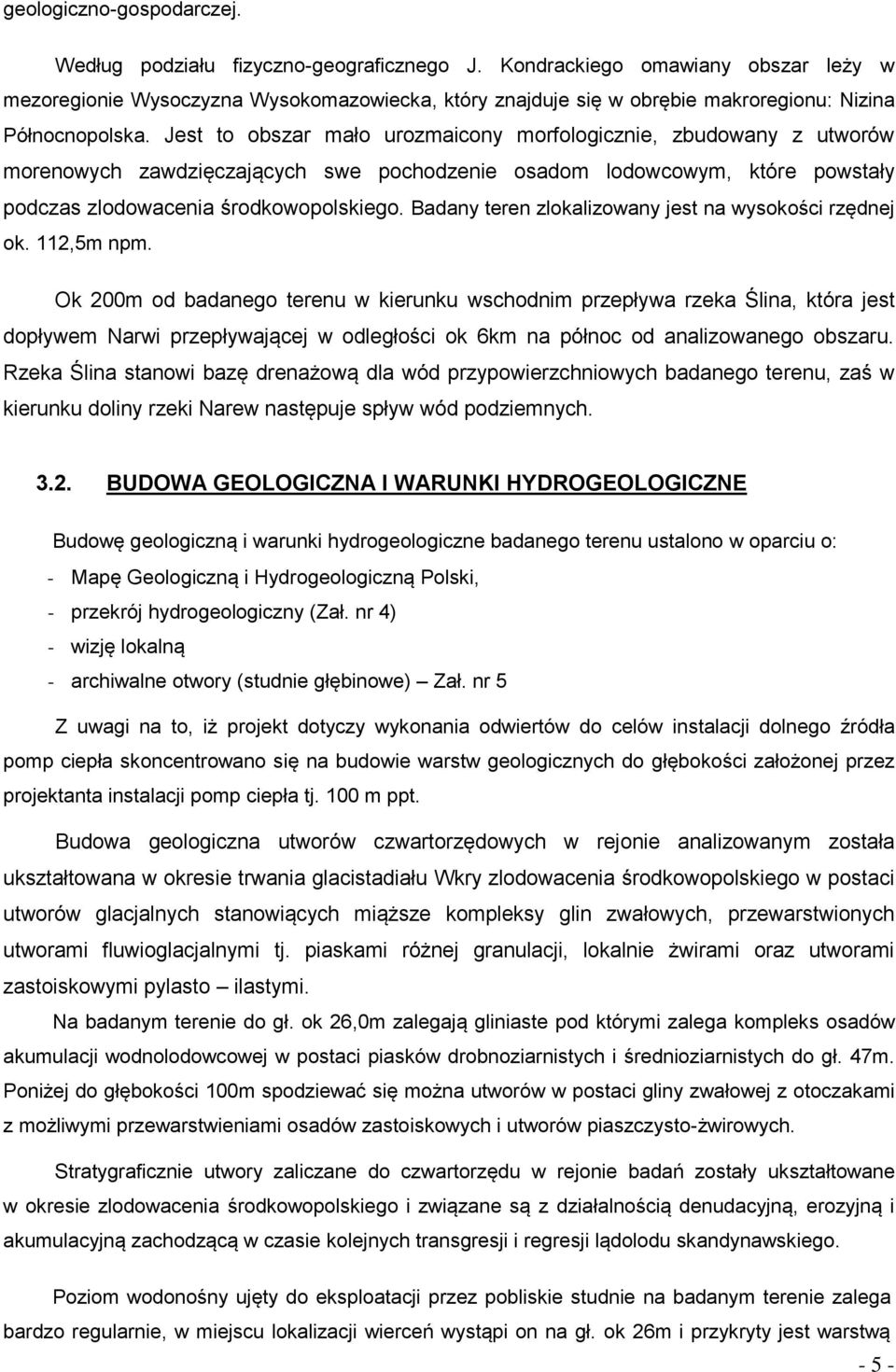 geologiczno-gospodarczej.

Według podziału fizyczno-geograficznego J. Kondrackiego omawiany obszar leży w mezoregionie Wysoczyzna Wysokomazowiecka, który znajduje się w obrębie makroregionu: Nizina Północnopolska. Jest to obszar mało urozmaicony morfologicznie, zbudowany z utworów morenowych zawdzięczających swe pochodzenie osadom lodowcowym, które powstały podczas zlodowacenia środkowopolskiego. Badany teren zlokalizowany jest na wysokości rzędnej ok. 112,5m npm.

Ok 200m od badanego terenu w kierunku wschodnim przepływa rzeka Ślina, która jest dopływem Narwi przepływającej w odległości ok 6km na północ od analizowanego obszaru. Rzeka Ślina stanowi bazę drenażową dla wód przypowierzchniowych badanego terenu, zaś w kierunku doliny rzeki Narew następuje spływ wód podziemnych.

3.2. BUDOWA GEOLOGICZNA I WARUNKI HYDROGEOLOGICZNE

Budowę geologiczną i warunki hydrogeologiczne badanego terenu ustalono w oparciu o:
- Mapę Geologiczną i Hydrogeologiczną Polski,
- przekrój hydrogeologiczny (Zał. nr 4)
- wizję lokalną
- archiwalne otwory (studnie głębinowe) – Zał. nr 5

Z uwagi na to, iż projekt dotyczy wykonania odwiertów do celów instalacji dolnego źródła pomp ciepła skoncentrowano się na budowie warstw geologicznych do głębokości założonej przez projektanta instalacji pomp ciepła tj. 100 m ppt.

Budowa geologiczna utworów czwartorzędowych w rejonie analizowanym została ukształtowana w okresie trwania glacistadiału Wkry zlodowacenia środkowopolskiego w postaci utworów glacjalnych stanowiących miąższe kompleksy glin zwałowych, przewarstwionych utworami fluwioglacjalnymi tj. piaskami różnej granulacji, lokalnie żwirami oraz utworami zastoiskowymi pylasto – ilastymi.

Na badanym terenie do gł. ok 26,0m zalegają gliniaste pod którymi zalega kompleks osadów akumulacji wodnolodowcowej w postaci piasków drobnoziarnistych i średnioziarnistych do gł. 47m. Poniżej do głębokości 100m spodziewać się można utworów w postaci gliny zwałowej z otoczakami z możliwymi przewarstwieniami osadów zastoiskowych i utworów piaszczysto-żwirowych.

Stratygraficznie utwory zaliczane do czwartorzędu w rejonie badań zostały ukształtowane w okresie zlodowacenia środkowopolskiego i związane są z działalnością denudacyjną, erozyjną i akumulacyjną zachodzącą w czasie kolejnych transgresji i regresji lądolodu skandynawskiego.

Poziom wodonośny ujęty do eksploatacji przez pobliskie studnie na badanym terenie zalega bardzo regularnie, w miejscu lokalizacji wierceń wystąpi on na gł. ok 26m i przykryty jest warstwą

- 5 -